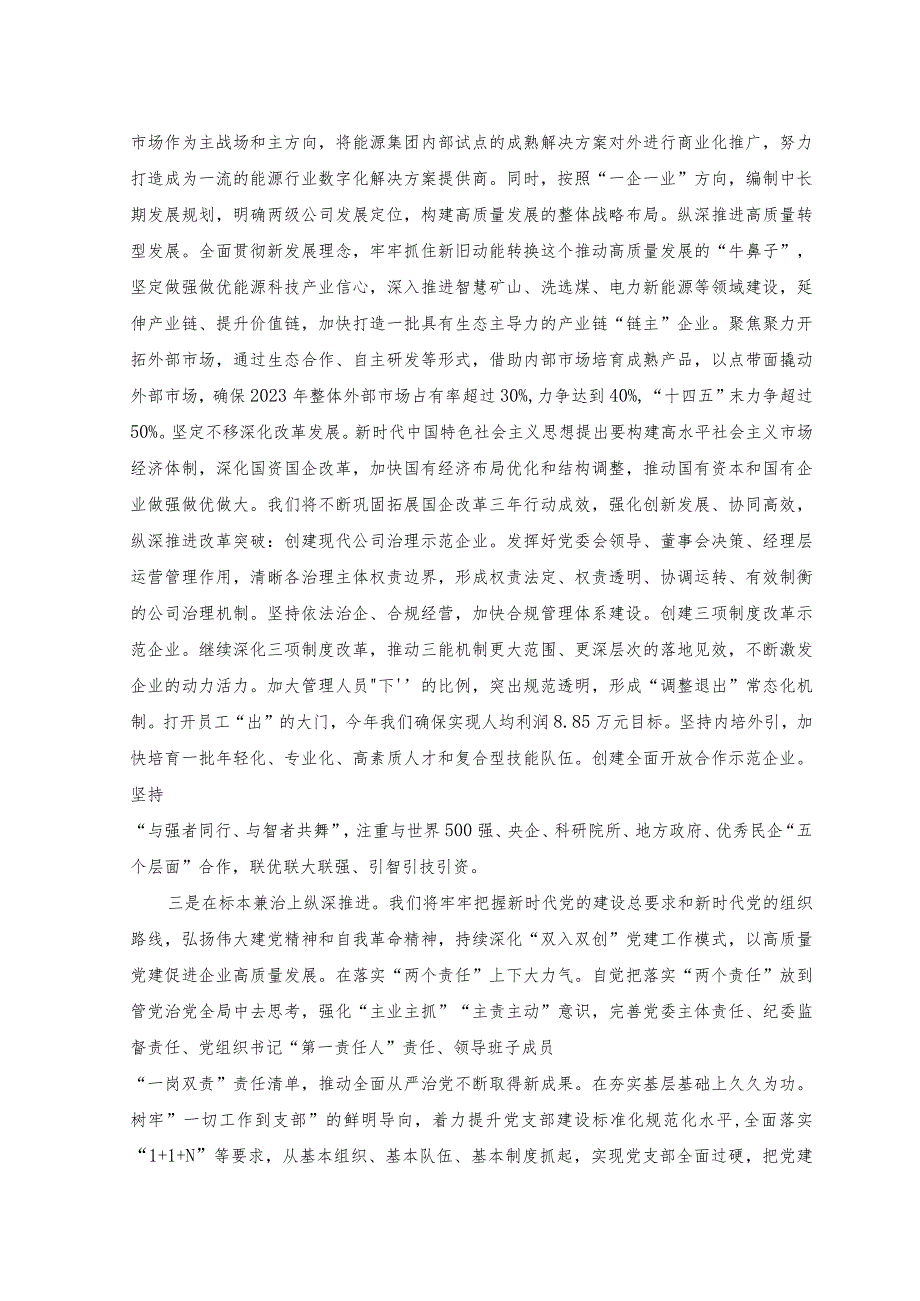 市场作为主战场和主方向，将能源集团内部试点的成熟解决方案对外进行商业化推广，努力打造成为一流的能源行业数字化解决方案提供商。同时，按照“一企一业”方向，编制中长期发展规划，明确两级公司发展定位，构建高质量发展的整体战略布局。纵深推进高质量转型发展。全面贯彻新发展理念，牢牢抓住新旧动能转换这个推动高质量发展的“牛鼻子”，坚定做强做优能源科技产业信心，深入推进智慧矿山、洗选煤、电力新能源等领域建设，延伸产业链、提升价值链，加快打造一批具有生态主导力的产业链“链主”企业。聚焦聚力开拓外部市场，通过生态合作、自主研发等形式，借助内部市场培育成熟产品，以点带面撬动外部市场，确保2023年整体外部市场占有率超过30%,力争达到40%,“十四五”末力争超过50%。坚定不移深化改革发展。新时代中国特色社会主义思想提出要构建高水平社会主义市场经济体制，深化国资国企改革，加快国有经济布局优化和结构调整，推动国有资本和国有企业做强做优做大。我们将不断巩固拓展国企改革三年行动成效，强化创新发展、协同高效，纵深推进改革突破：创建现代公司治理示范企业。发挥好党委会领导、董事会决策、经理层运营管理作用，清晰各治理主体权责边界，形成权责法定、权责透明、协调运转、有效制衡的公司治理机制。坚持依法治企、合规经营，加快合规管理体系建设。创建三项制度改革示范企业。继续深化三项制度改革，推动三能机制更大范围、更深层次的落地见效，不断激发企业的动力活力。加大管理人员"下''的比例，突出规范透明，形成“调整退出”常态化机制。打开员工“出”的大门，今年我们确保实现人均利润8.85万元目标。坚持内培外引，加快培育一批年轻化、专业化、高素质人才和复合型技能队伍。创建全面开放合作示范企业。坚持

“与强者同行、与智者共舞”，注重与世界500强、央企、科研院所、地方政府、优秀民企“五个层面”合作，联优联大联强、引智引技引资。

三是在标本兼治上纵深推进。我们将牢牢把握新时代党的建设总要求和新时代党的组织路线，弘扬伟大建党精神和自我革命精神，持续深化“双入双创”党建工作模式，以高质量党建促进企业高质量发展。在落实“两个责任”上下大力气。自觉把落实“两个责任”放到管党治党全局中去思考，强化“主业主抓”“主责主动”意识，完善党委主体责任、纪委监督责任、党组织书记“第一责任人”责任、领导班子成员

“一岗双责”责任清单，推动全面从严治党不断取得新成果。在夯实基层基础上久久为功。树牢”一切工作到支部”的鲜明导向，着力提升党支部建设标准化规范化水平，全面落实“1+1+N”等要求，从基本组织、基本队伍、基本制度抓起，实现党支部全面过硬，把党建